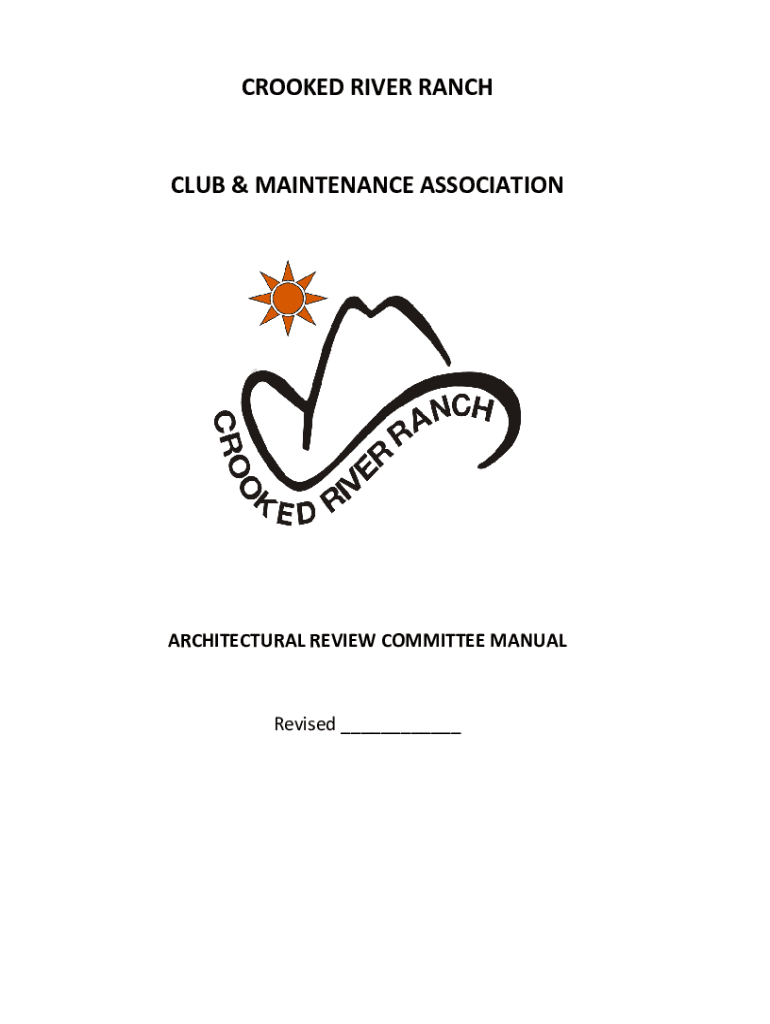 CROOKED RIVER RANCH

CLUB & MAINTENANCE ASSOCIATION

CROOKED RIVER RANCH

ARCHITECTURAL REVIEW COMMITTEE MANUAL

Revised ____________